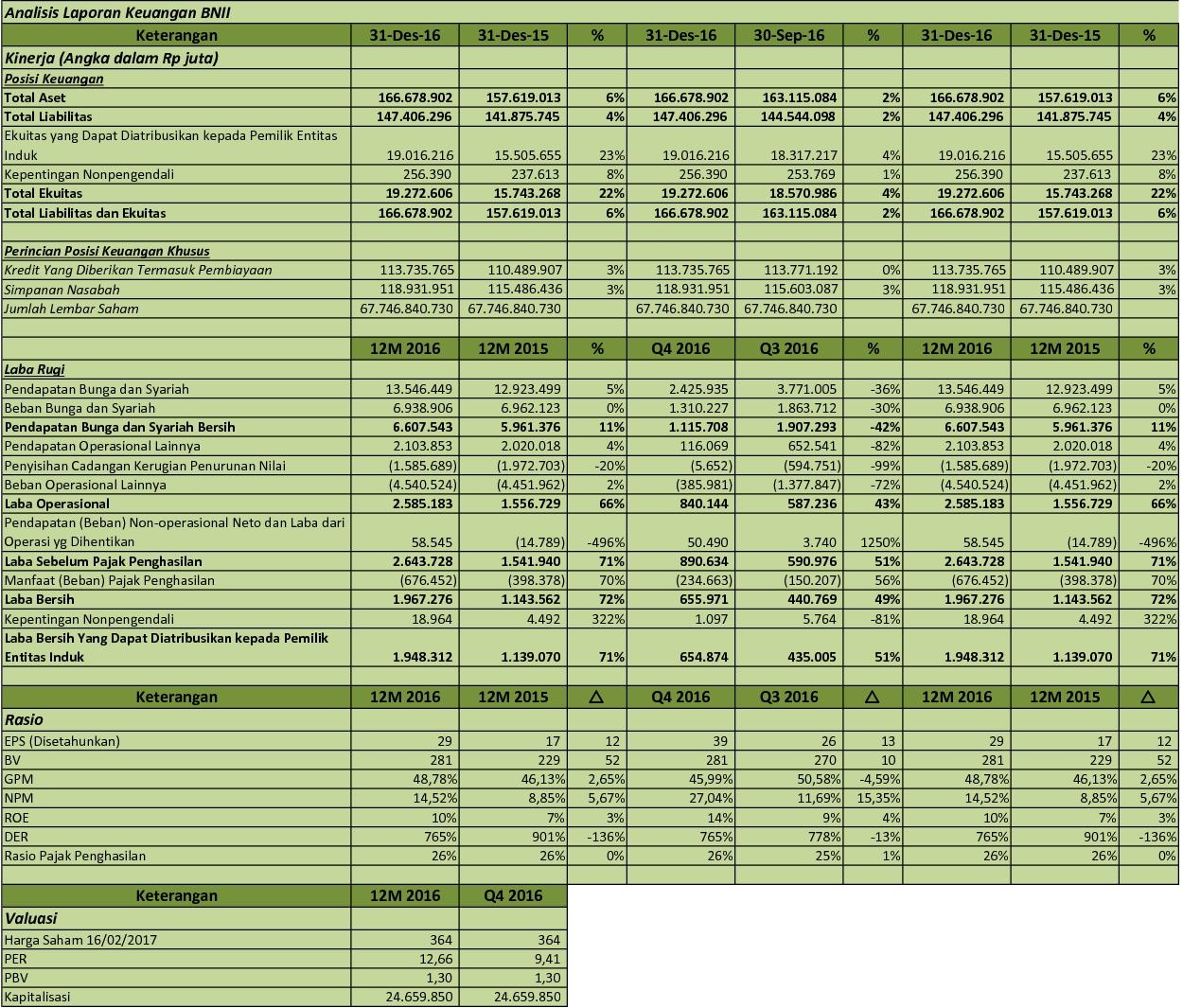 Analisis Laporan Keuangan BNII

| Keterangan | 31-Des-16 | 31-Des-15 | % | 31-Des-16 | 30-Sep-16 | % | 31-Des-16 | 31-Des-15 | % |
|---|---|---|---|---|---|---|---|---|---|
| Kinerja (Angka dalam Rp juta) | | | | | | | | | |
| Posisi Keuangan | | | | | | | | | |
| Total Aset | 166.678.902 | 157.619.013 | 6% | 166.678.902 | 163.115.084 | 2% | 166.678.902 | 157.619.013 | 6% |
| Total Liabilitas | 147.406.296 | 141.875.745 | 4% | 147.406.296 | 144.544.098 | 2% | 147.406.296 | 141.875.745 | 4% |
| Ekuitas yang Dapat Diatribusikan kepada Pemilik Entitas Induk | 19.016.216 | 15.505.655 | 23% | 19.016.216 | 18.317.217 | 4% | 19.016.216 | 15.505.655 | 23% |
| Kepentingan Nonpengendali | 256.390 | 237.613 | 8% | 256.390 | 253.769 | 1% | 256.390 | 237.613 | 8% |
| Total Ekuitas | 19.272.606 | 15.743.268 | 22% | 19.272.606 | 18.570.986 | 4% | 19.272.606 | 15.743.268 | 22% |
| Total Liabilitas dan Ekuitas | 166.678.902 | 157.619.013 | 6% | 166.678.902 | 163.115.084 | 2% | 166.678.902 | 157.619.013 | 6% |
| | | | | | | | | | |
| Perincian Posisi Keuangan Khusus | | | | | | | | | |
| Kredit Yang Diberikan Termasuk Pembiayaan | 113.735.765 | 110.489.907 | 3% | 113.735.765 | 113.771.192 | 0% | 113.735.765 | 110.489.907 | 3% |
| Simpanan Nasabah | 118.931.951 | 115.486.436 | 3% | 118.931.951 | 115.603.087 | 3% | 118.931.951 | 115.486.436 | 3% |
| Jumlah Lembar Saham | 67.746.840.730 | 67.746.840.730 | | 67.746.840.730 | 67.746.840.730 | | 67.746.840.730 | 67.746.840.730 | |
| | | | | | | | | | |
| | 12M 2016 | 12M 2015 | % | Q4 2016 | Q3 2016 | % | 12M 2016 | 12M 2015 | % |
| Laba Rugi | | | | | | | | | |
| Pendapatan Bunga dan Syariah | 13.546.449 | 12.923.499 | 5% | 2.425.935 | 3.771.005 | -36% | 13.546.449 | 12.923.499 | 5% |
| Beban Bunga dan Syariah | 6.938.906 | 6.962.123 | 0% | 1.310.227 | 1.863.712 | -30% | 6.938.906 | 6.962.123 | 0% |
| Pendapatan Bunga dan Syariah Bersih | 6.607.543 | 5.961.376 | 11% | 1.115.708 | 1.907.293 | -42% | 6.607.543 | 5.961.376 | 11% |
| Pendapatan Operasional Lainnya | 2.103.853 | 2.020.018 | 4% | 116.069 | 652.541 | -82% | 2.103.853 | 2.020.018 | 4% |
| Penyisihan Cadangan Kerugian Penurunan Nilai | (1.585.689) | (1.972.703) | -20% | (5.652) | (594.751) | -99% | (1.585.689) | (1.972.703) | -20% |
| Beban Operasional Lainnya | (4.540.524) | (4.451.962) | 2% | (385.981) | (1.377.847) | -72% | (4.540.524) | (4.451.962) | 2% |
| Laba Operasional | 2.585.183 | 1.556.729 | 66% | 840.144 | 587.236 | 43% | 2.585.183 | 1.556.729 | 66% |
| Pendapatan (Beban) Non-operasional Neto dan Laba dari Operasi yg Dihentikan | 58.545 | (14.789) | -496% | 50.490 | 3.740 | 1250% | 58.545 | (14.789) | -496% |
| Laba Sebelum Pajak Penghasilan | 2.643.728 | 1.541.940 | 71% | 890.634 | 590.976 | 51% | 2.643.728 | 1.541.940 | 71% |
| Manfaat (Beban) Pajak Penghasilan | (676.452) | (398.378) | 70% | (234.663) | (150.207) | 56% | (676.452) | (398.378) | 70% |
| Laba Bersih | 1.967.276 | 1.143.562 | 72% | 655.971 | 440.769 | 49% | 1.967.276 | 1.143.562 | 72% |
| Kepentingan Nonpengendali | 18.964 | 4.492 | 322% | 1.097 | 5.764 | -81% | 18.964 | 4.492 | 322% |
| Laba Bersih Yang Dapat Diatribusikan kepada Pemilik Entitas Induk | 1.948.312 | 1.139.070 | 71% | 654.874 | 435.005 | 51% | 1.948.312 | 1.139.070 | 71% |
| | | | | | | | | | |
| Keterangan | 12M 2016 | 12M 2015 | △ | Q4 2016 | Q3 2016 | △ | 12M 2016 | 12M 2015 | △ |
| Rasio | | | | | | | | | |
| EPS (Disetahunkan) | 29 | 17 | 12 | 39 | 26 | 13 | 29 | 17 | 12 |
| BV | 281 | 229 | 52 | 281 | 270 | 10 | 281 | 229 | 52 |
| GPM | 48,78% | 46,13% | 2,65% | 45,99% | 50,58% | -4,59% | 48,78% | 46,13% | 2,65% |
| NPM | 14,52% | 8,85% | 5,67% | 27,04% | 11,69% | 15,35% | 14,52% | 8,85% | 5,67% |
| ROE | 10% | 7% | 3% | 14% | 9% | 4% | 10% | 7% | 3% |
| DER | 765% | 901% | -136% | 765% | 778% | -13% | 765% | 901% | -136% |
| Rasio Pajak Penghasilan | 26% | 26% | 0% | 26% | 25% | 1% | 26% | 26% | 0% |

| Keterangan | 12M 2016 | Q4 2016 |
|---|---|---|
| Valuasi | | |
| Harga Saham 16/02/2017 | 364 | 364 |
| PER | 12,66 | 9,41 |
| PBV | 1,30 | 1,30 |
| Kapitalisasi | 24.659.850 | 24.659.850 |